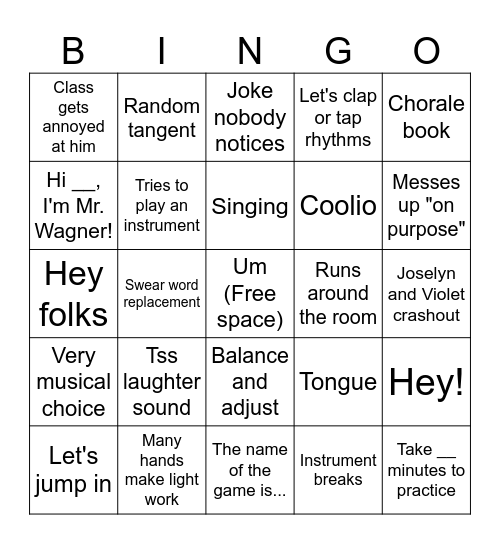 | B | I | N | G | O |
|---|---|---|---|---|
| Class gets annoyed at him | Random tangent | Joke nobody notices | Let's clap or tap rhythms | Chorale book |
| Hi __, I'm Mr. Wagner! | Tries to play an instrument | Singing | Coolio | Messes up "on purpose" |
| Hey folks | Swear word replacement | Um (Free space) | Runs around the room | Joselyn and Violet crashout |
| Very musical choice | Tss laughter sound | Balance and adjust | Tongue | Hey! |
| Let's jump in | Many hands make light work | The name of the game is... | Instrument breaks | Take __ minutes to practice |